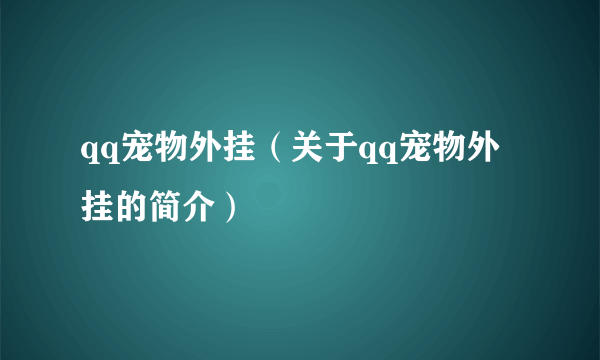 qq宠物外挂（关于qq宠物外挂的简介）